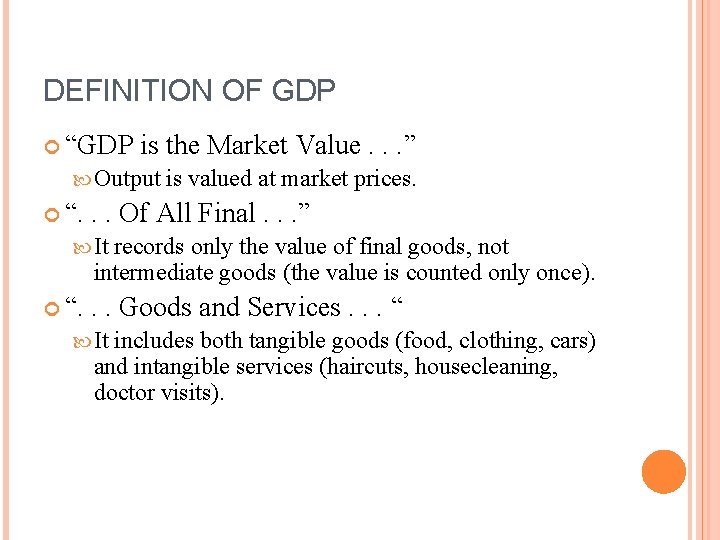 DEFINITION OF GDP

“GDP is the Market Value . . .”

Output is valued at market prices.

“. . . Of All Final . . .”

It records only the value of final goods, not intermediate goods (the value is counted only once).

“. . . Goods and Services . . . “

It includes both tangible goods (food, clothing, cars) and intangible services (haircuts, housecleaning, doctor visits).